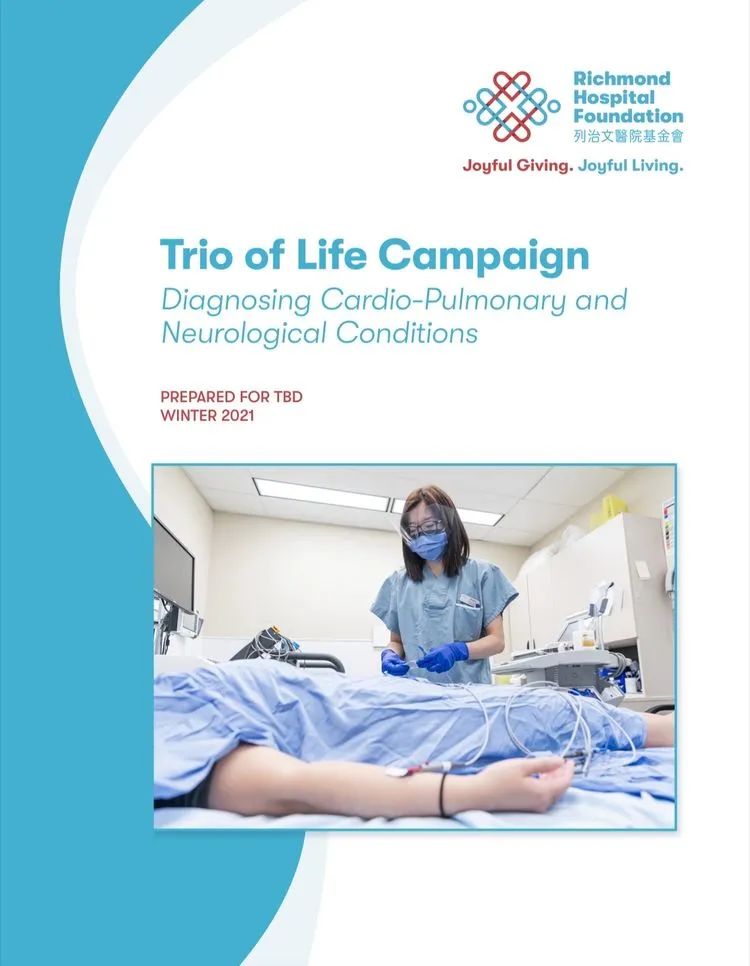 Richmond
Hospital
Foundation
列治文醫院基金會

Joyful Giving. Joyful Living.

Trio of Life Campaign

Diagnosing Cardio-Pulmonary and Neurological Conditions

PREPARED FOR TBD
WINTER 2021